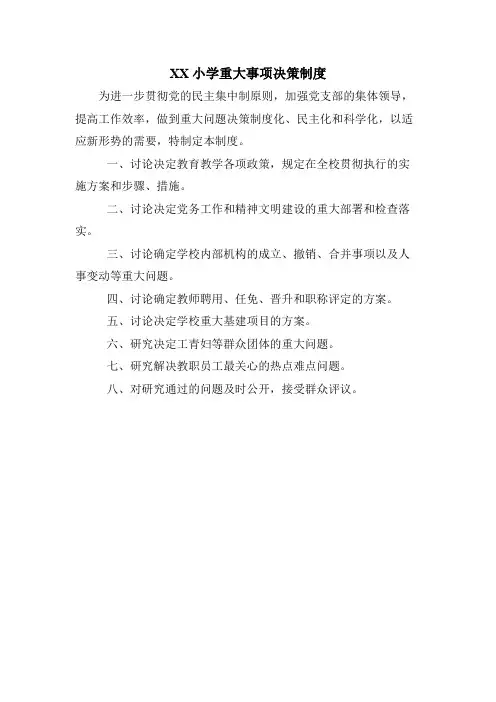 XX 小学重大事项决策制度

为进一步贯彻党的民主集中制原则，加强党支部的集体领导，提高工作效率，做到重大问题决策制度化、民主化和科学化，以适应新形势的需要，特制定本制度。

一、讨论决定教育教学各项政策，规定在全校贯彻执行的实施方案和步骤、措施。

二、讨论决定党务工作和精神文明建设的重大部署和检查落实。

三、讨论确定学校内部机构的成立、撤销、合并事项以及人事变动等重大问题。

四、讨论确定教师聘用、任免、晋升和职称评定的方案。

五、讨论决定学校重大基建项目的方案。

六、研究决定工青妇等群众团体的重大问题。

七、研究解决教职员工最关心的热点难点问题。

八、对研究通过的问题及时公开，接受群众评议。